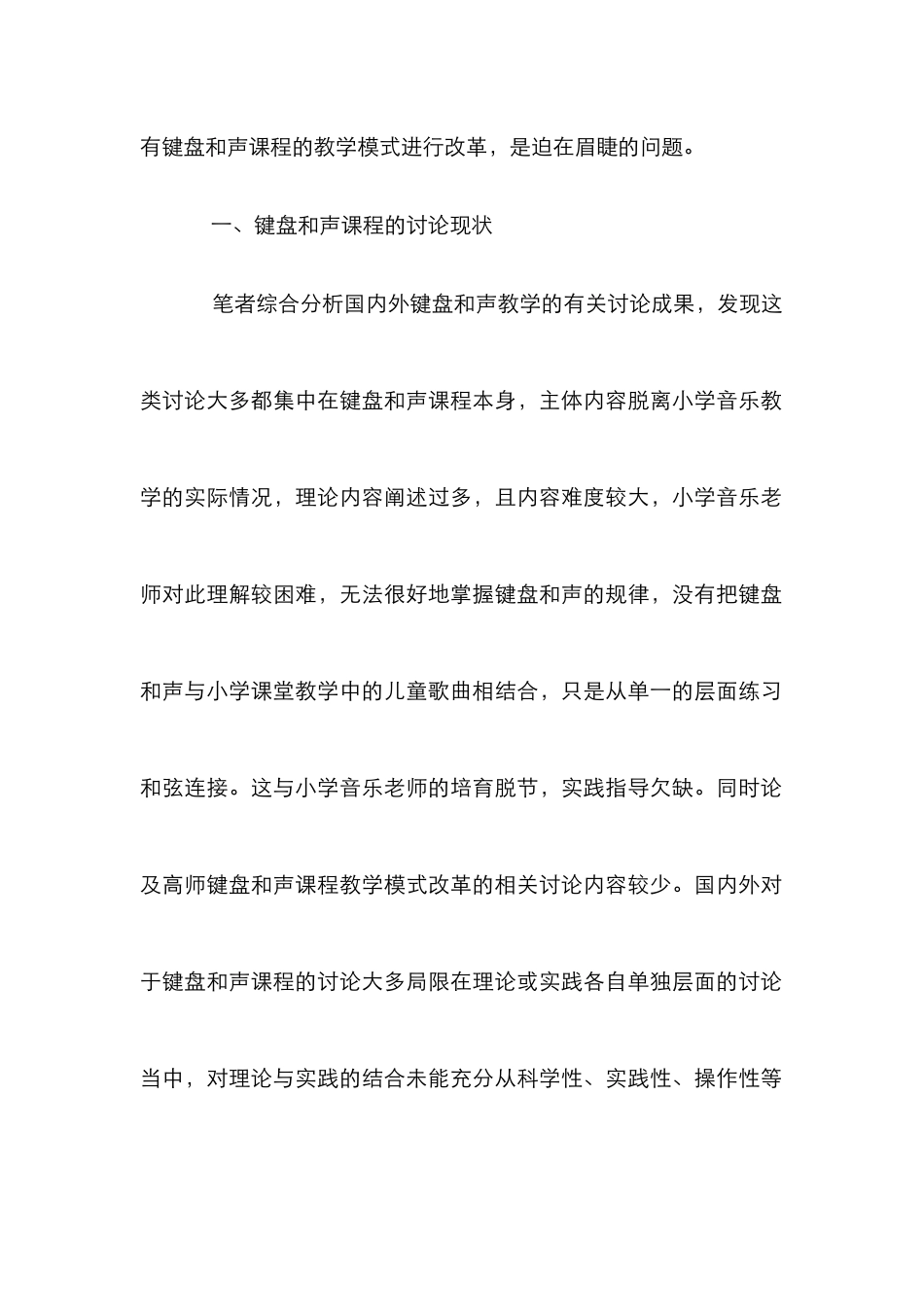 有键盘和声课程的教学模式进行改革，是迫在眉睫的问题。

一、键盘和声课程的讨论现状

笔者综合分析国内外键盘和声教学的有关讨论成果，发现这类讨论大多都集中在键盘和声课程本身，主体内容脱离小学音乐教学的实际情况，理论内容阐述过多，且内容难度较大，小学音乐老师对此理解较困难，无法很好地掌握键盘和声的规律，没有把键盘和声与小学课堂教学中的儿童歌曲相结合，只是从单一的层面练习和弦连接。这与小学音乐老师的培育脱节，实践指导欠缺。同时论及高师键盘和声课程教学模式改革的相关讨论内容较少。国内外对于键盘和声课程的讨论大多局限在理论或实践各自单独层面的讨论当中，对理论与实践的结合未能充分从科学性、实践性、操作性等